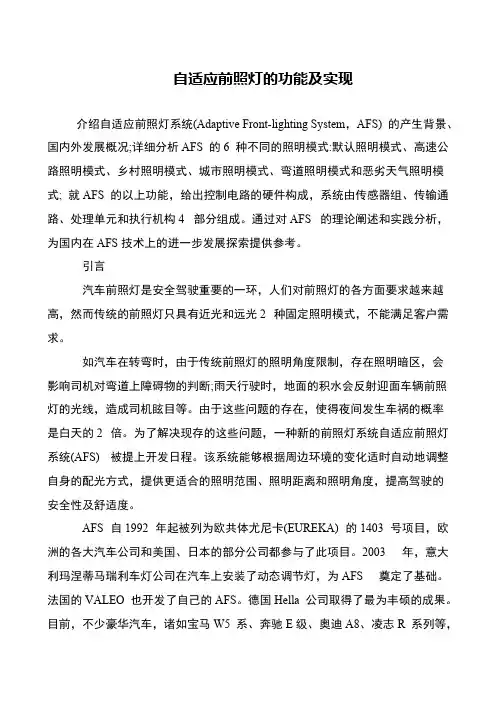 自适应前照灯的功能及实现

介绍自适应前照灯系统(Adaptive Front-lighting System，AFS) 的产生背景、国内外发展概况;详细分析 AFS 的 6 种不同的照明模式:默认照明模式、高速公路照明模式、乡村照明模式、城市照明模式、弯道照明模式和恶劣天气照明模式; 就 AFS 的以上功能，给出控制电路的硬件构成，系统由传感器组、传输通路、处理单元和执行机构 4 部分组成。通过对 AFS 的理论阐述和实践分析，为国内在 AFS 技术上的进一步发展探索提供参考。

引言

汽车前照灯是安全驾驶重要的一环，人们对前照灯的各方面要求越来越高，然而传统的前照灯只具有近光和远光 2 种固定照明模式，不能满足客户需求。

如汽车在转弯时，由于传统前照灯的照明角度限制，存在照明暗区，会影响司机对弯道上障碍物的判断;雨天行驶时，地面的积水会反射迎面车辆前照灯的光线，造成司机眩目等。由于这些问题的存在，使得夜间发生车祸的概率是白天的 2 倍。为了解决现存的这些问题，一种新的前照灯系统自适应前照灯系统(AFS) 被提上开发日程。该系统能够根据周边环境的变化适时自动地调整自身的配光方式，提供更适合的照明范围、照明距离和照明角度，提高驾驶的安全性及舒适度。

AFS 自 1992 年起被列为欧共体尤尼卡(EUREKA) 的 1403 号项目，欧洲的各大汽车公司和美国、日本的部分公司都参与了此项目。2003 年，意大利玛涅蒂马瑞利车灯公司在汽车上安装了动态调节灯，为 AFS 奠定了基础。法国的 VALEO 也开发了自己的 AFS。德国 Hella 公司取得了最为丰硕的成果。目前，不少豪华汽车，诸如宝马 W5 系、奔驰 E 级、奥迪 A8、凌志 R 系列等，